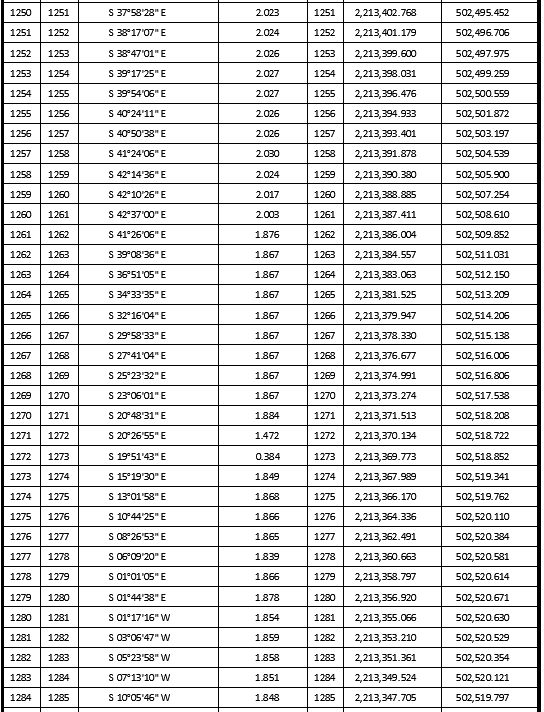 | 1250 | 1251 | S 37°58'28" E | 2.023 | 1251 | 2,213,402.768 | 502,495.452 |
|---|---|---|---|---|---|---|
| 1251 | 1252 | S 38°17'07" E | 2.024 | 1252 | 2,213,401.179 | 502,496.706 |
| 1252 | 1253 | S 38°47'01" E | 2.026 | 1253 | 2,213,399.600 | 502,497.975 |
| 1253 | 1254 | S 39°17'25" E | 2.027 | 1254 | 2,213,398.031 | 502,499.259 |
| 1254 | 1255 | S 39°54'06" E | 2.027 | 1255 | 2,213,396.476 | 502,500.559 |
| 1255 | 1256 | S 40°24'11" E | 2.026 | 1256 | 2,213,394.933 | 502,501.872 |
| 1256 | 1257 | S 40°50'38" E | 2.026 | 1257 | 2,213,393.401 | 502,503.197 |
| 1257 | 1258 | S 41°24'06" E | 2.030 | 1258 | 2,213,391.878 | 502,504.539 |
| 1258 | 1259 | S 42°14'36" E | 2.024 | 1259 | 2,213,390.380 | 502,505.900 |
| 1259 | 1260 | S 42°10'26" E | 2.017 | 1260 | 2,213,388.885 | 502,507.254 |
| 1260 | 1261 | S 42°37'00" E | 2.003 | 1261 | 2,213,387.411 | 502,508.610 |
| 1261 | 1262 | S 41°26'06" E | 1.876 | 1262 | 2,213,386.004 | 502,509.852 |
| 1262 | 1263 | S 39°08'36" E | 1.867 | 1263 | 2,213,384.557 | 502,511.031 |
| 1263 | 1264 | S 36°51'05" E | 1.867 | 1264 | 2,213,383.063 | 502,512.150 |
| 1264 | 1265 | S 34°33'35" E | 1.867 | 1265 | 2,213,381.525 | 502,513.209 |
| 1265 | 1266 | S 32°16'04" E | 1.867 | 1266 | 2,213,379.947 | 502,514.206 |
| 1266 | 1267 | S 29°58'33" E | 1.867 | 1267 | 2,213,378.330 | 502,515.138 |
| 1267 | 1268 | S 27°41'04" E | 1.867 | 1268 | 2,213,376.677 | 502,516.006 |
| 1268 | 1269 | S 25°23'32" E | 1.867 | 1269 | 2,213,374.991 | 502,516.806 |
| 1269 | 1270 | S 23°06'01" E | 1.867 | 1270 | 2,213,373.274 | 502,517.538 |
| 1270 | 1271 | S 20°48'31" E | 1.884 | 1271 | 2,213,371.513 | 502,518.208 |
| 1271 | 1272 | S 20°26'55" E | 1.472 | 1272 | 2,213,370.134 | 502,518.722 |
| 1272 | 1273 | S 19°51'43" E | 0.384 | 1273 | 2,213,369.773 | 502,518.852 |
| 1273 | 1274 | S 15°19'30" E | 1.849 | 1274 | 2,213,367.989 | 502,519.341 |
| 1274 | 1275 | S 13°01'58" E | 1.868 | 1275 | 2,213,366.170 | 502,519.762 |
| 1275 | 1276 | S 10°44'25" E | 1.866 | 1276 | 2,213,364.336 | 502,520.110 |
| 1276 | 1277 | S 08°26'53" E | 1.865 | 1277 | 2,213,362.491 | 502,520.384 |
| 1277 | 1278 | S 06°09'20" E | 1.839 | 1278 | 2,213,360.663 | 502,520.581 |
| 1278 | 1279 | S 01°01'05" E | 1.866 | 1279 | 2,213,358.797 | 502,520.614 |
| 1279 | 1280 | S 01°44'38" E | 1.878 | 1280 | 2,213,356.920 | 502,520.671 |
| 1280 | 1281 | S 01°17'16" W | 1.854 | 1281 | 2,213,355.066 | 502,520.630 |
| 1281 | 1282 | S 03°06'47" W | 1.859 | 1282 | 2,213,353.210 | 502,520.529 |
| 1282 | 1283 | S 05°23'58" W | 1.858 | 1283 | 2,213,351.361 | 502,520.354 |
| 1283 | 1284 | S 07°13'10" W | 1.851 | 1284 | 2,213,349.524 | 502,520.121 |
| 1284 | 1285 | S 10°05'46" W | 1.848 | 1285 | 2,213,347.705 | 502,519.797 |